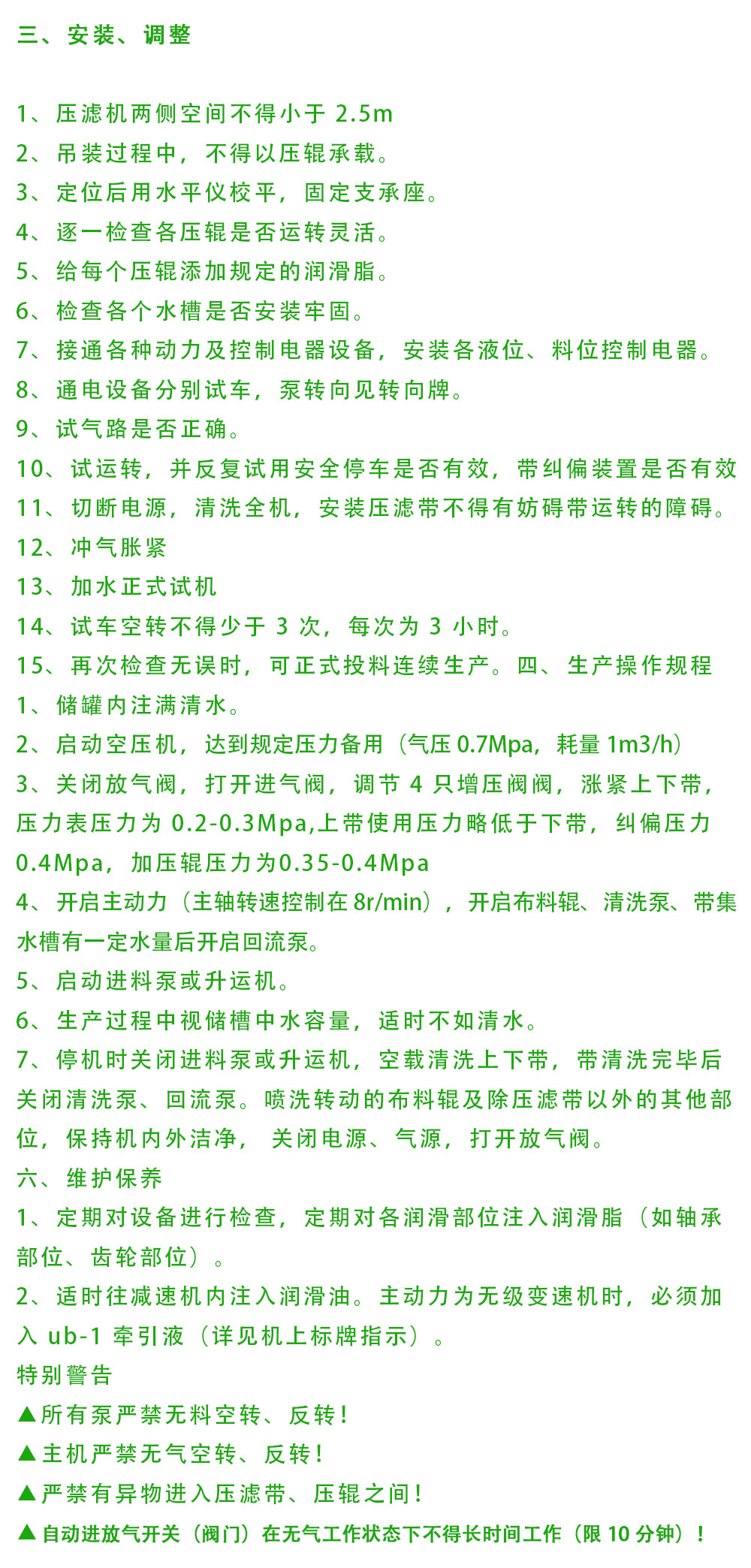 三、安装、调整

1、压滤机两侧空间不得小于 2.5m
2、吊装过程中，不得以压辊承载。
3、定位后用水平仪校平，固定支承座。
4、逐一检查各压辊是否运转灵活。
5、给每个压辊添加规定的润滑脂。
6、检查各个水槽是否安装牢固。
7、接通各种动力及控制电器设备，安装各液位、料位控制电器。
8、通电设备分别试车，泵转向见转向牌。
9、试气路是否正确。
10、试运转，并反复试用安全停车是否有效，带纠偏装置是否有效
11、切断电源，清洗全机，安装压滤带不得有妨碍带运转的障碍。
12、冲气胀紧
13、加水正式试机
14、试车空转不得少于 3 次，每次为 3 小时。
15、再次检查无误时，可正式投料连续生产。四、生产操作规程
1、储罐内注满清水。
2、启动空压机，达到规定压力备用（气压 0.7Mpa，耗量 1m3/h）
3、关闭放气阀，打开进气阀，调节 4 只增压阀阀，涨紧上下带，压力表压力为 0.2-0.3Mpa,上带使用压力略低于下带，纠偏压力 0.4Mpa，加压辊压力为0.35-0.4Mpa
4、开启主动力（主轴转速控制在 8r/min），开启布料辊、清洗泵、带集水槽有一定水量后开启回流泵。
5、启动进料泵或升运机。
6、生产过程中视储槽中水容量，适时不如清水。
7、停机时关闭进料泵或升运机，空载清洗上下带，带清洗完毕后关闭清洗泵、回流泵。喷洗转动的布料辊及除压滤带以外的其他部位，保持机内外洁净，关闭电源、气源，打开放气阀。
六、维护保养
1、定期对设备进行检查，定期对各润滑部位注入润滑脂（如轴承部位、齿轮部位）。
2、适时往减速机内注入润滑油。主动力为无级变速机时，必须加入 ub-1 牵引液（详见机上标牌指示）。
特别警告
▲所有泵严禁无料空转、反转！
▲主机严禁无气空转、反转！
▲严禁有异物进入压滤带、压辊之间！
▲自动进放气开关（阀门）在无气工作状态下不得长时间工作（限 10 分钟）！